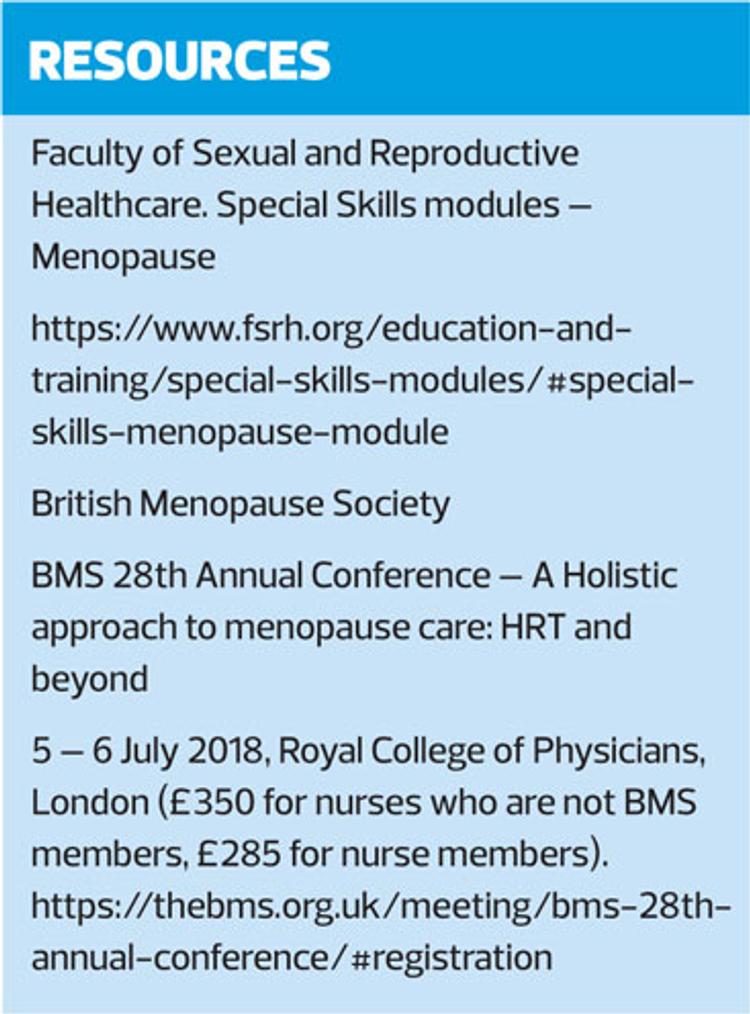 RESOURCES

Faculty of Sexual and Reproductive Healthcare. Special Skills modules – Menopause

https://www.fsrh.org/education-and-training/special-skills-modules/#special-skills-menopause-module

British Menopause Society

BMS 28th Annual Conference – A Holistic approach to menopause care: HRT and beyond

5 – 6 July 2018, Royal College of Physicians, London (£350 for nurses who are not BMS members, £285 for nurse members). https://thebms.org.uk/meeting/bms-28th-annual-conference/#registration